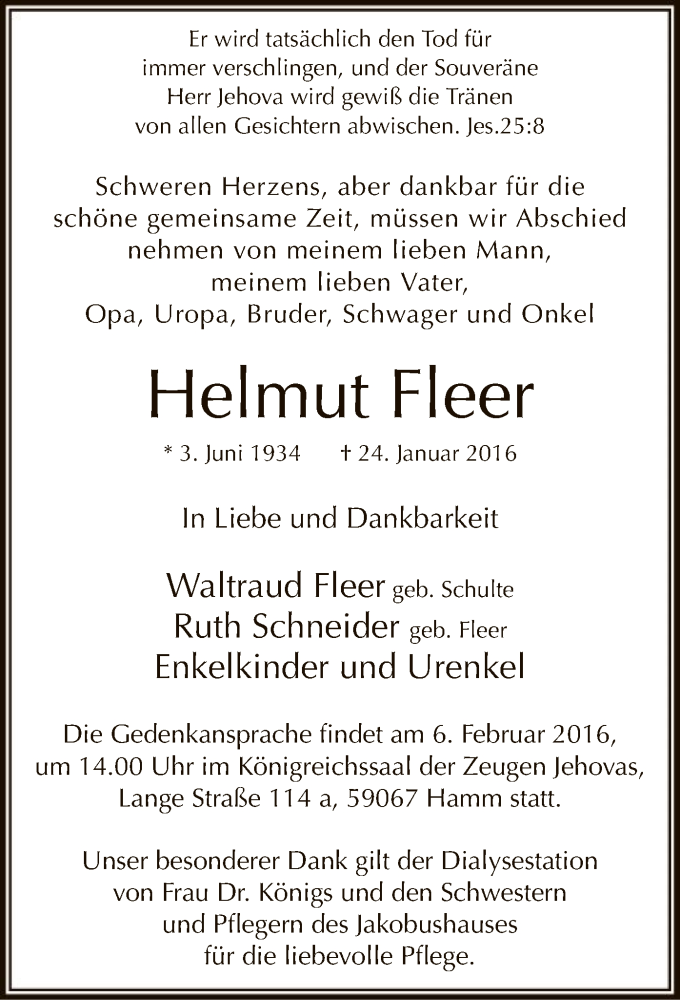 Er wird tatsächlich den Tod für immer verschlingen, und der Souveräne Herr Jehova wird gewiß die Tränen von allen Gesichtern abwischen. Jes.25:8

Schweren Herzens, aber dankbar für die schöne gemeinsame Zeit, müssen wir Abschied nehmen von meinem lieben Mann, meinem lieben Vater, Opa, Uropa, Bruder, Schwager und Onkel

Helmut Fleer

* 3. Juni 1934 † 24. Januar 2016

In Liebe und Dankbarkeit

Waltraud Fleer geb. Schulte
Ruth Schneider geb. Fleer
Enkelkinder und Urenkel

Die Gedenkansprache findet am 6. Februar 2016, um 14.00 Uhr im Königreichssaal der Zeugen Jehovas, Lange Straße 114 a, 59067 Hamm statt.

Unser besonderer Dank gilt der Dialysestation von Frau Dr. Königs und den Schwestern und Pflegern des Jakobushauses für die liebevolle Pflege.